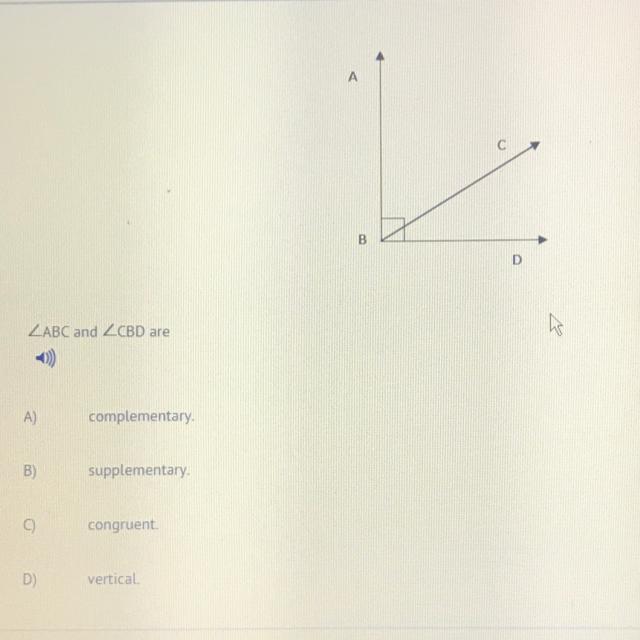 A

C

B

D

$\angle ABC$ and $\angle CBD$ are

A) complementary.

B) supplementary.

C) congruent.

D) vertical.